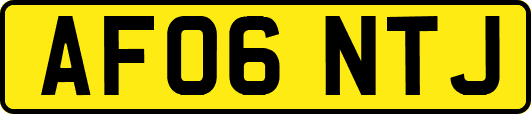 AF06 NTJ